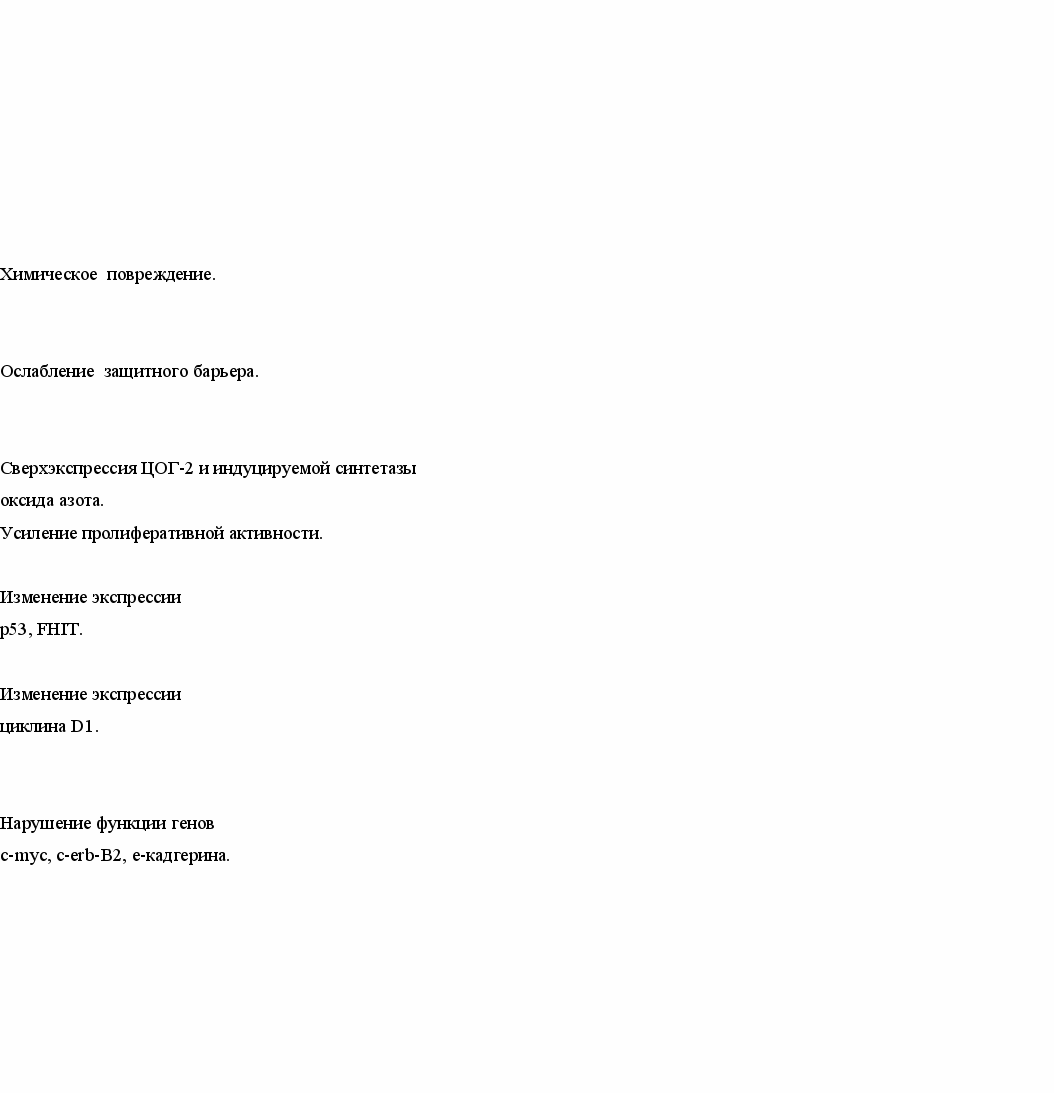 Химическое повреждение.

Ослабление защитного барьера.

Сверхэкспрессия ЦОГ-2 и индуцируемой синтетазы оксида азота.
Усиление пролиферативной активности.

Изменение экспрессии p53, FHIT.

Изменение экспрессии циклина D1.

Нарушение функции генов c-myc, c-erb-B2, e-кадгерина.